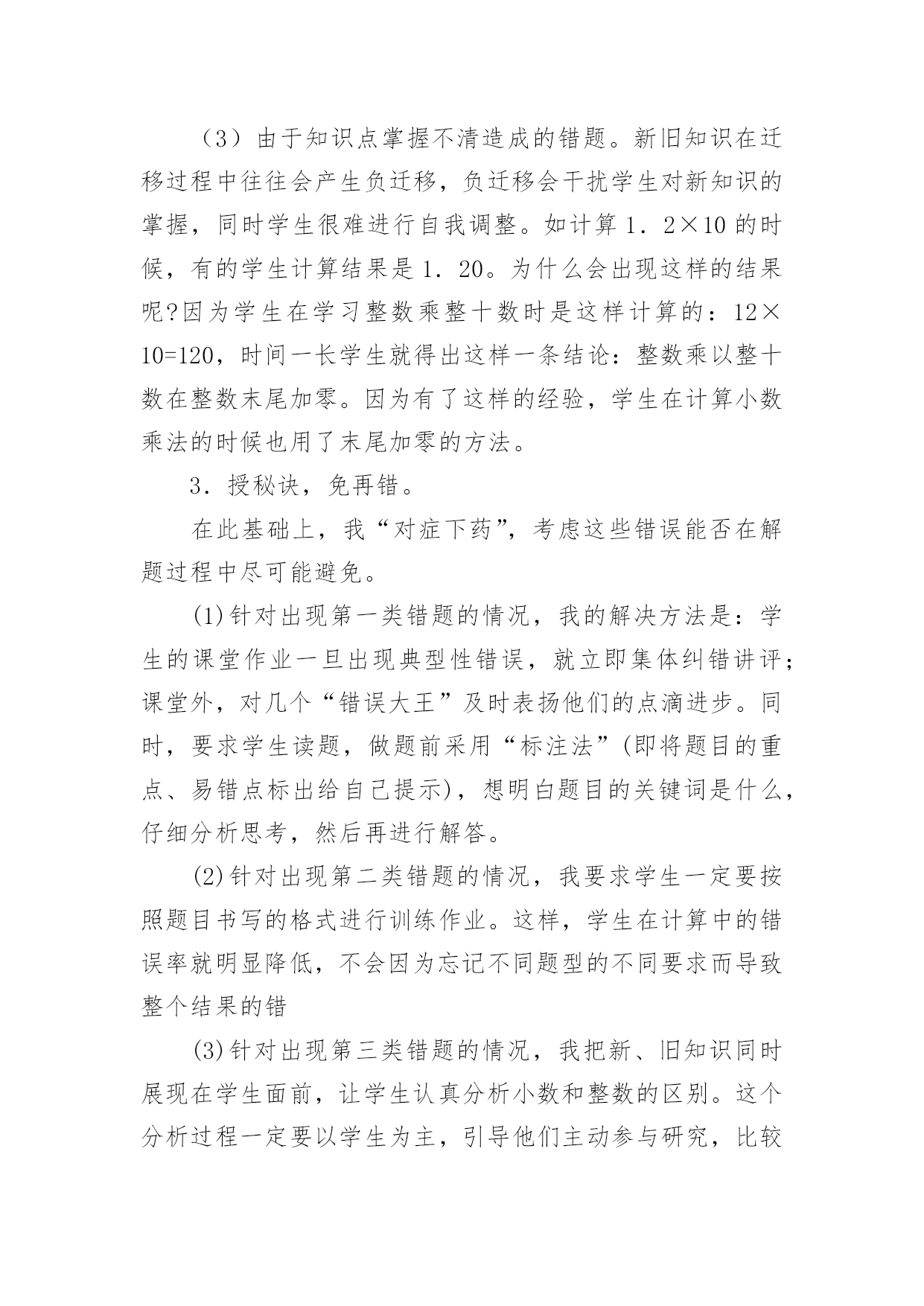 （3）由于知识点掌握不清造成的错题。新旧知识在迁移过程中往往会产生负迁移，负迁移会干扰学生对新知识的掌握，同时学生很难进行自我调整。如计算 1．2×10 的时候，有的学生计算结果是 1．20。为什么会出现这样的结果呢?因为学生在学习整数乘整十数时是这样计算的：12×10=120，时间一长学生就得出这样一条结论：整数乘以整十数在整数末尾加零。因为有了这样的经验，学生在计算小数乘法的时候也用了末尾加零的方法。

3．授秘诀，免再错。

在此基础上，我“对症下药”，考虑这些错误能否在解题过程中尽可能避免。

(1)针对出现第一类错题的情况，我的解决方法是：学生的课堂作业一旦出现典型性错误，就立即集体纠错讲评；课堂外，对几个“错误大王”及时表扬他们的点滴进步。同时，要求学生读题，做题前采用“标注法”(即将题目的重点、易错点标出给自己提示)，想明白题目的关键词是什么，仔细分析思考，然后再进行解答。

(2)针对出现第二类错题的情况，我要求学生一定要按照题目书写的格式进行训练作业。这样，学生在计算中的错误率就明显降低，不会因为忘记不同题型的不同要求而导致整个结果的错

(3)针对出现第三类错题的情况，我把新、旧知识同时展现在学生面前，让学生认真分析小数和整数的区别。这个分析过程一定要以学生为主，引导他们主动参与研究，比较